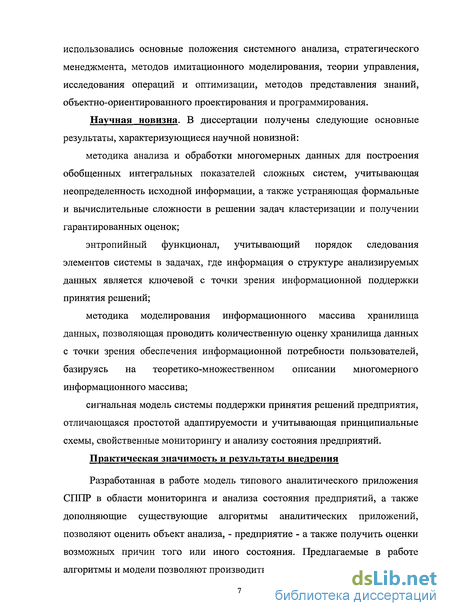 использовались основные положения системного анализа, стратегического менеджмента, методов имитационного моделирования, теории управления, исследования операций и оптимизации, методов представления знаний, объектно-ориентированного проектирования и программирования.

Научная новизна. В диссертации получены следующие основные результаты, характеризующиеся научной новизной:

методика анализа и обработки многомерных данных для построения обобщенных интегральных показателей сложных систем, учитывающая неопределенность исходной информации, а также устраняющая формальные и вычислительные сложности в решении задач кластеризации и получении гарантированных оценок;

энтропийный функционал, учитывающий порядок следования элементов системы в задачах, где информация о структуре анализируемых данных является ключевой с точки зрения информационной поддержки принятия решений;

методика моделирования информационного массива хранилища данных, позволяющая проводить количественную оценку хранилища данных с точки зрения обеспечения информационной потребности пользователей, базируясь на теоретико-множественном описании многомерного информационного массива;

сигнальная модель системы поддержки принятия решений предприятия, отличающаяся простотой адаптируемости и учитывающая принципиальные схемы, свойственные мониторингу и анализу состояния предприятий.

Практическая значимость и результаты внедрения

Разработанная в работе модель типового аналитического приложения СППР в области мониторинга и анализа состояния предприятий, а также дополняющие существующие алгоритмы аналитических приложений, позволяют оценить объект анализа, - предприятие - а также получить оценки возможных причин того или иного состояния. Предлагаемые в работе алгоритмы и модели позволяют производить

7

dsLib.net
библиотека диссертаций